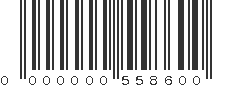 0 000000 558600